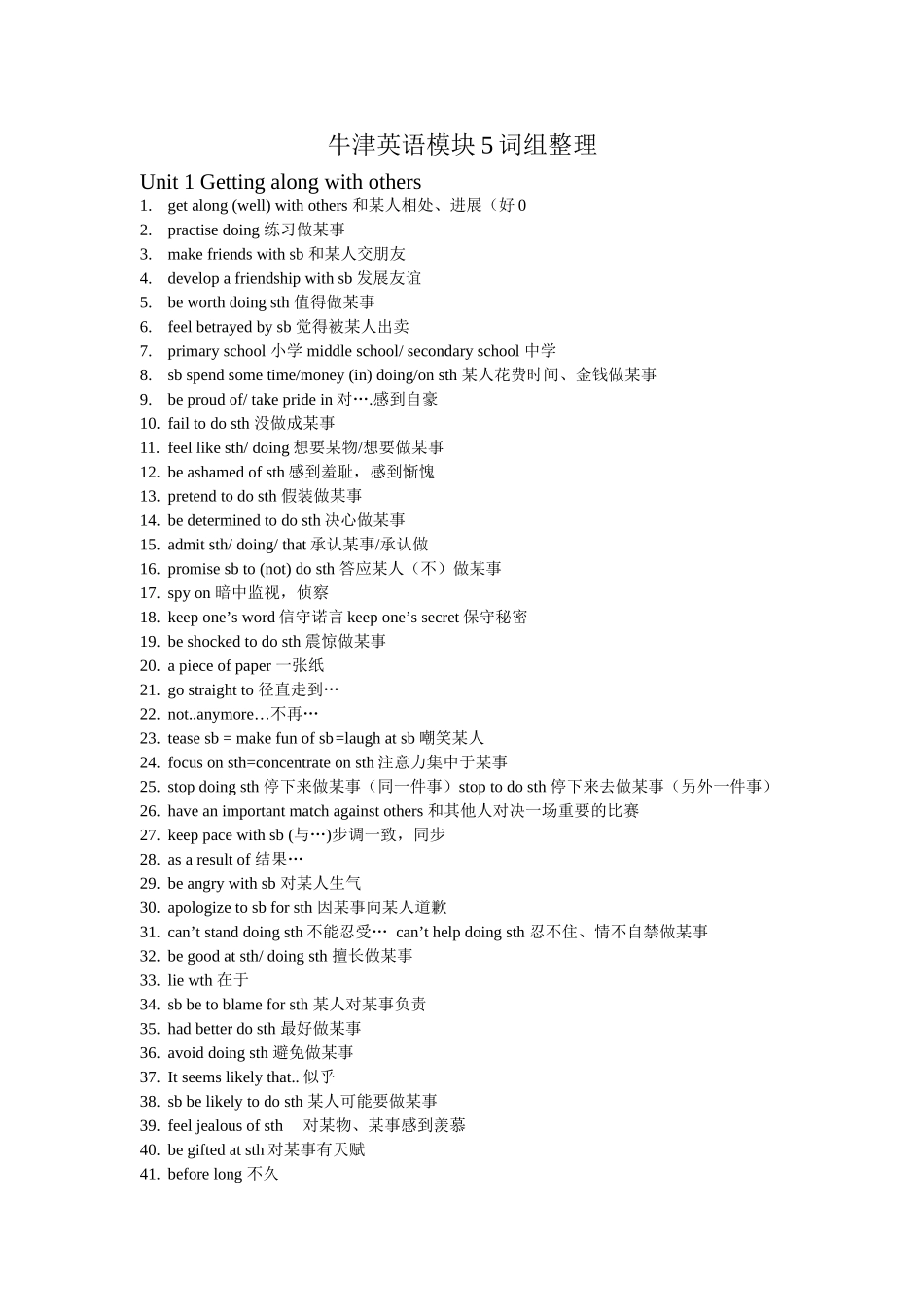 牛津英语模块 5 词组整理

Unit 1 Getting along with others
1. get along (well) with others 和某人相处、进展（好 0
2. practise doing 练习做某事
3. make friends with sb 和某人交朋友
4. develop a friendship with sb 发展友谊
5. be worth doing sth 值得做某事
6. feel betrayed by sb 觉得被某人出卖
7. primary school 小学 middle school/ secondary school 中学
8. sb spend some time/money (in) doing/on sth 某人花费时间、金钱做某事
9. be proud of/ take pride in 对….感到自豪
10. fail to do sth 没做成某事
11. feel like sth/ doing 想要某物/想要做某事
12. be ashamed of sth 感到羞耻，感到惭愧
13. pretend to do sth 假装做某事
14. be determined to do sth 决心做某事
15. admit sth/ doing/ that 承认某事/承认做
16. promise sb to (not) do sth 答应某人（不）做某事
17. spy on 暗中监视，侦察
18. keep one’s word 信守诺言 keep one’s secret 保守秘密
19. be shocked to do sth 震惊做某事
20. a piece of paper 一张纸
21. go straight to 径直走到…
22. not..anymore…不再…
23. tease sb = make fun of sb=laugh at sb 嘲笑某人
24. focus on sth=concentrate on sth 注意力集中于某事
25. stop doing sth 停下来做某事（同一件事）stop to do sth 停下来去做某事（另外一件事）
26. have an important match against others 和其他人对决一场重要的比赛
27. keep pace with sb (与…)步调一致，同步
28. as a result of 结果…
29. be angry with sb 对某人生气
30. apologize to sb for sth 因某事向某人道歉
31. can’t stand doing sth 不能忍受… can’t help doing sth 忍不住、情不自禁做某事
32. be good at sth/ doing sth 擅长做某事
33. lie wth 在于
34. sb be to blame for sth 某人对某事负责
35. had better do sth 最好做某事
36. avoid doing sth 避免做某事
37. It seems likely that.. 似乎
38. sb be likely to do sth 某人可能要做某事
39. feel jealous of sth 对某物、某事感到羡慕
40. be gifted at sth 对某事有天赋
41. before long 不久